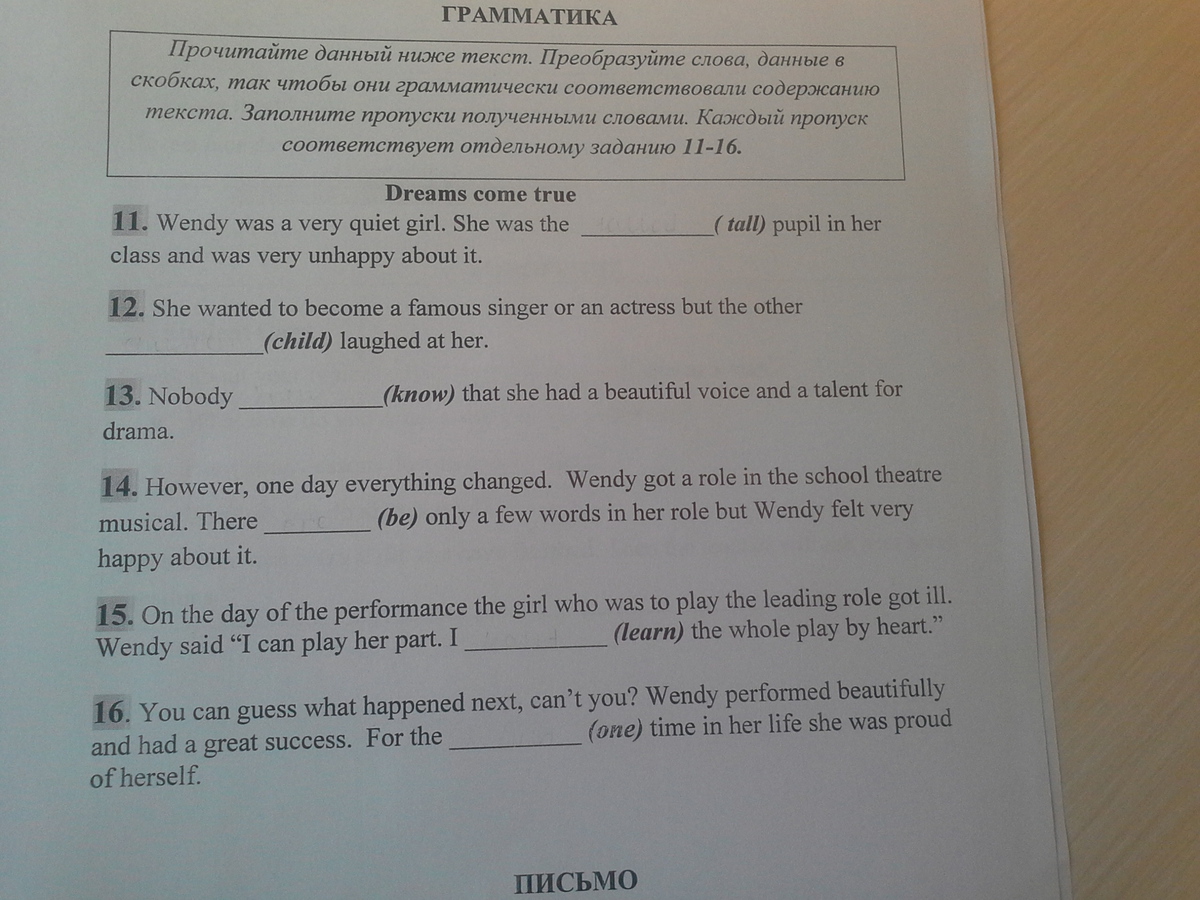 ГРАММАТИКА

Прочитайте данный ниже текст. Преобразуйте слова, данные в скобках, так чтобы они грамматически соответствовали содержанию текста. Заполните пропуски полученными словами. Каждый пропуск соответствует отдельному заданию 11-16.

Dreams come true

11. Wendy was a very quiet girl. She was the ____( tall) pupil in her class and was very unhappy about it.

12. She wanted to become a famous singer or an actress but the other ____(child) laughed at her.

13. Nobody ____(know) that she had a beautiful voice and a talent for drama.

14. However, one day everything changed. Wendy got a role in the school theatre musical. There ____ (be) only a few words in her role but Wendy felt very happy about it.

15. On the day of the performance the girl who was to play the leading role got ill. Wendy said "I can play her part. I ____ (learn) the whole play by heart."

16. You can guess what happened next, can't you? Wendy performed beautifully and had a great success. For the ____ (one) time in her life she was proud of herself.

ПИСЬМО